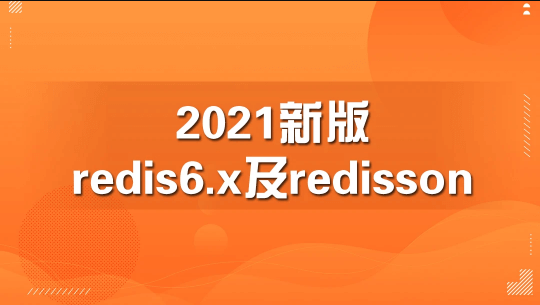 2021新版
redis6.x及redisson